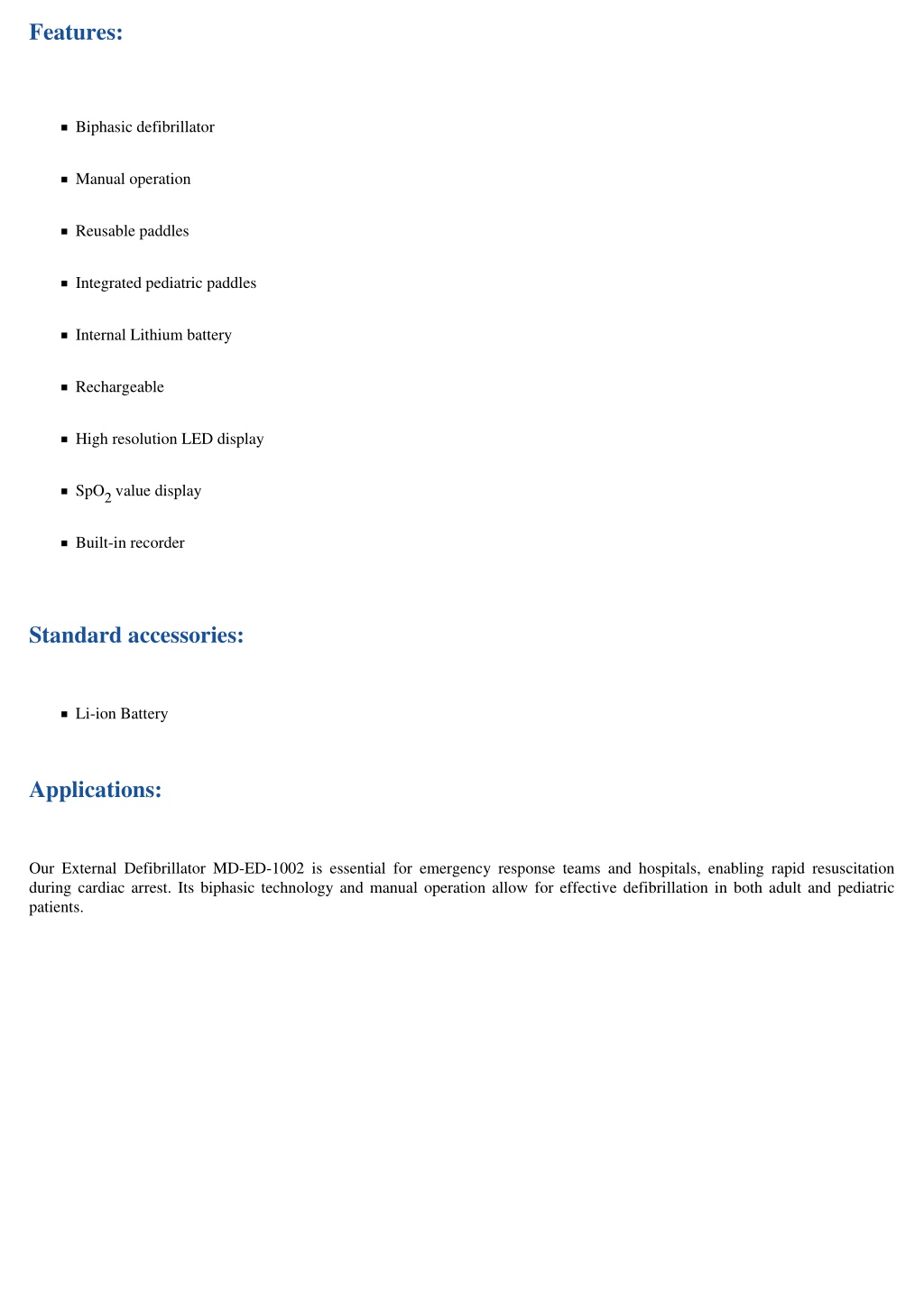 Features:

- Biphasic defibrillator
- Manual operation
- Reusable paddles
- Integrated pediatric paddles
- Internal Lithium battery
- Rechargeable
- High resolution LED display
- $SpO_2$ value display
- Built-in recorder

Standard accessories:

- Li-ion Battery

Applications:

Our External Defibrillator MD-ED-1002 is essential for emergency response teams and hospitals, enabling rapid resuscitation during cardiac arrest. Its biphasic technology and manual operation allow for effective defibrillation in both adult and pediatric patients.